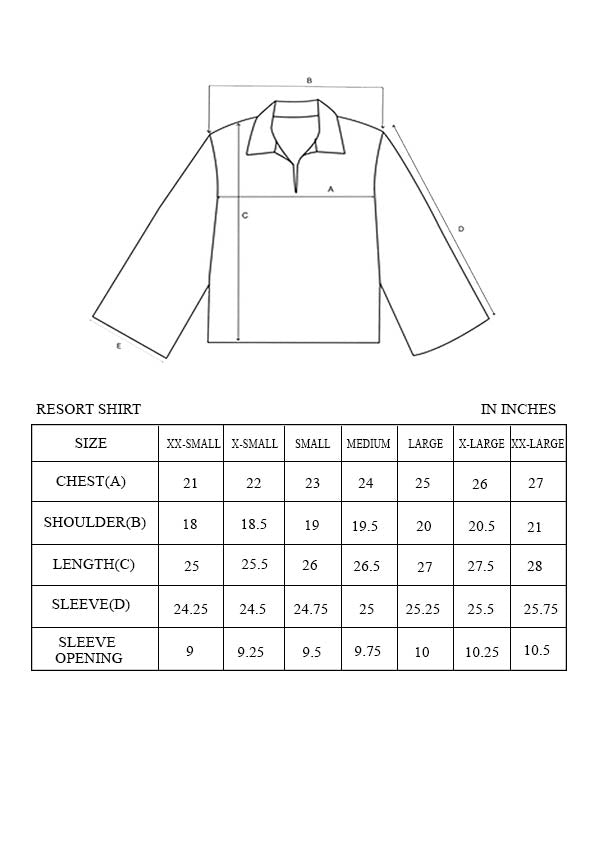 B

A

C

D

E

RESORT SHIRT

IN INCHES

| SIZE | XX-SMALL | X-SMALL | SMALL | MEDIUM | LARGE | X-LARGE | XX-LARGE |
|---|---|---|---|---|---|---|---|
| CHEST(A) | 21 | 22 | 23 | 24 | 25 | 26 | 27 |
| SHOULDER(B) | 18 | 18.5 | 19 | 19.5 | 20 | 20.5 | 21 |
| LENGTH(C) | 25 | 25.5 | 26 | 26.5 | 27 | 27.5 | 28 |
| SLEEVE(D) | 24.25 | 24.5 | 24.75 | 25 | 25.25 | 25.5 | 25.75 |
| SLEEVE OPENING | 9 | 9.25 | 9.5 | 9.75 | 10 | 10.25 | 10.5 |